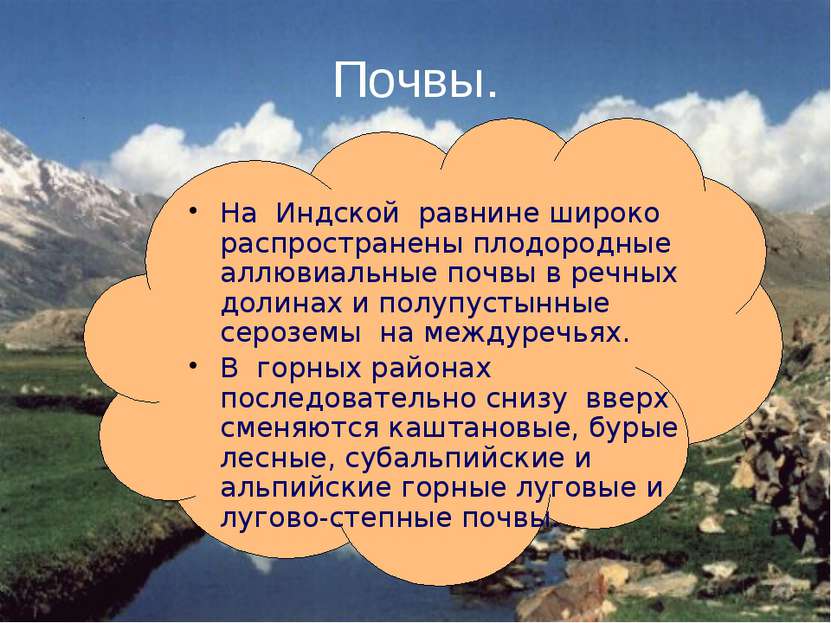 Почвы.

• На Индской равнине широко распространены плодородные аллювиальные почвы в речных долинах и полупустынные сероземы на междуречьях.
• В горных районах последовательно снизу вверх сменяются каштановые, бурые лесные, субальпийские и альпийские горные луговые и лугово-степные почвы.